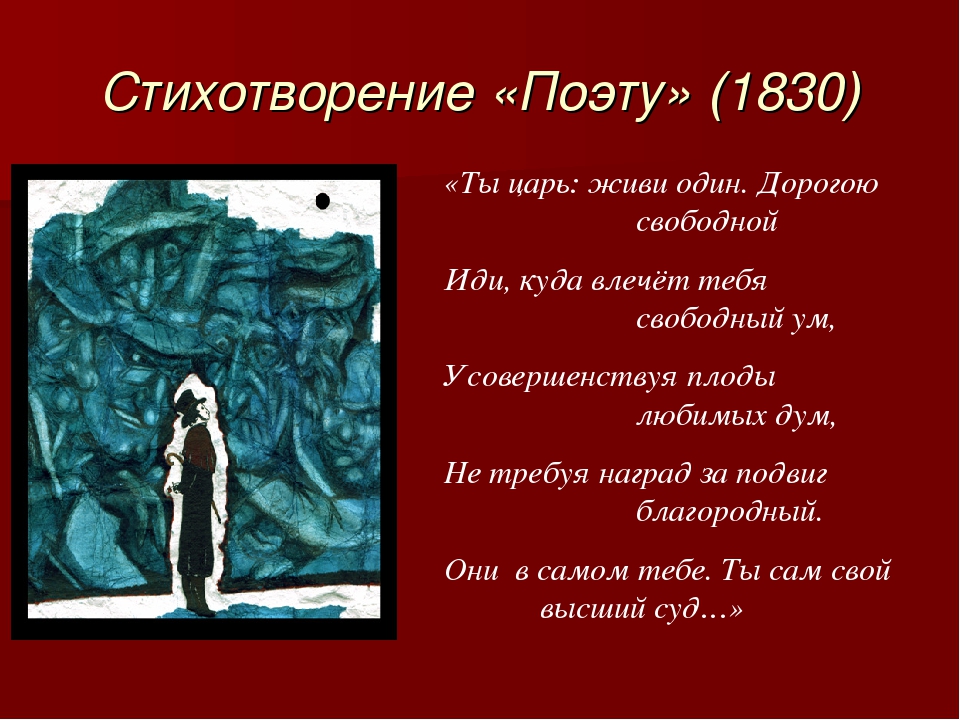 Стихотворение «Поэту» (1830)

«Ты царь: живи один. Дорогою свободной

Иди, куда влечёт тебя свободный ум,

Усовершенствуя плоды любимых дум,

Не требуя наград за подвиг благородный.

Они в самом тебе. Ты сам свой высший суд…»